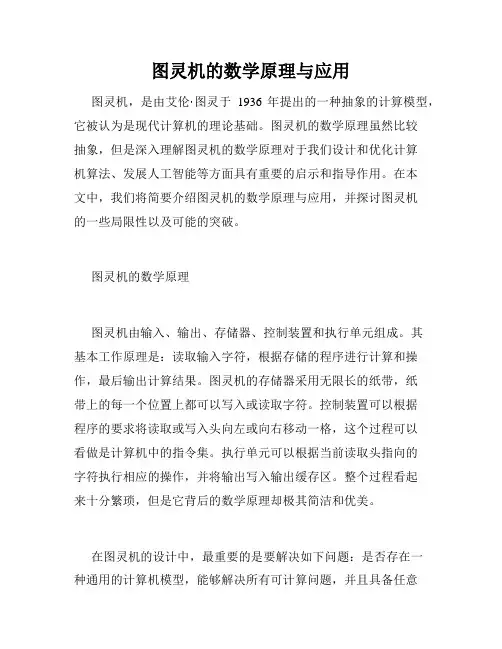 图灵机的数学原理与应用

图灵机，是由艾伦·图灵于 1936 年提出的一种抽象的计算模型，它被认为是现代计算机的理论基础。图灵机的数学原理虽然比较抽象，但是深入理解图灵机的数学原理对于我们设计和优化计算机算法、发展人工智能等方面具有重要的启示和指导作用。在本文中，我们将简要介绍图灵机的数学原理与应用，并探讨图灵机的一些局限性以及可能的突破。

图灵机的数学原理

图灵机由输入、输出、存储器、控制装置和执行单元组成。其基本工作原理是：读取输入字符，根据存储的程序进行计算和操作，最后输出计算结果。图灵机的存储器采用无限长的纸带，纸带上的每一个位置上都可以写入或读取字符。控制装置可以根据程序的要求将读取或写入头向左或向右移动一格，这个过程可以看做是计算机中的指令集。执行单元可以根据当前读取头指向的字符执行相应的操作，并将输出写入输出缓存区。整个过程看起来十分繁琐，但是它背后的数学原理却极其简洁和优美。

在图灵机的设计中，最重要的是要解决如下问题：是否存在一种通用的计算机模型，能够解决所有可计算问题，并且具备任意